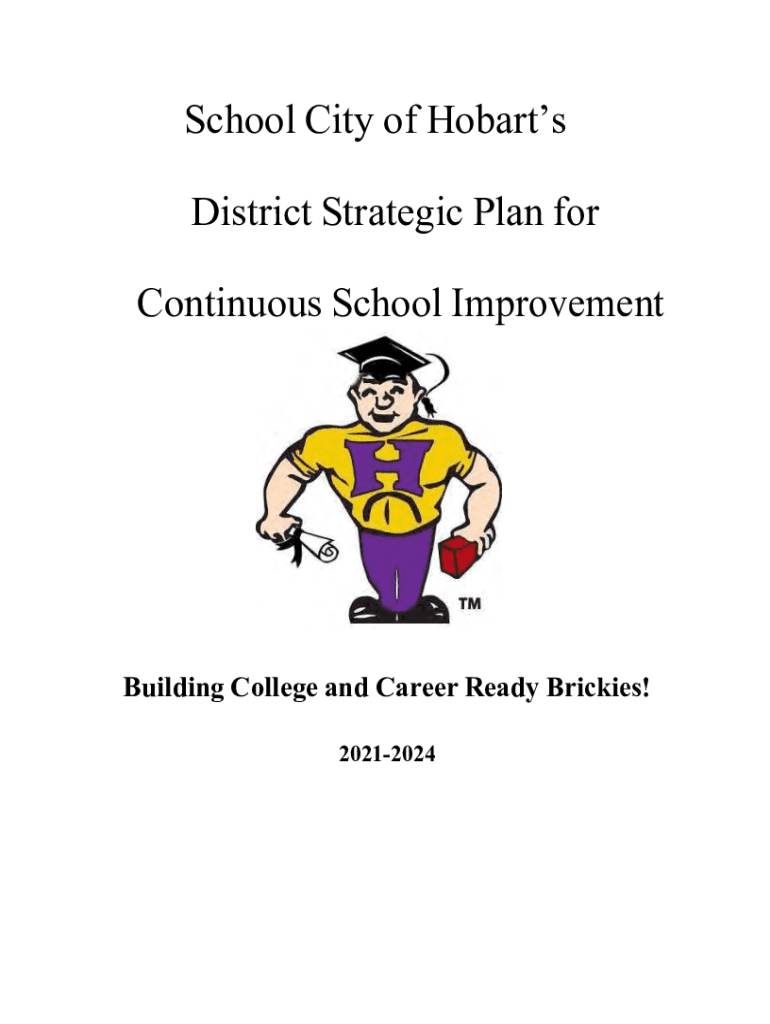 School City of Hobart's

District Strategic Plan for

Continuous School Improvement

H

™

Building College and Career Ready Brickies!

2021-2024